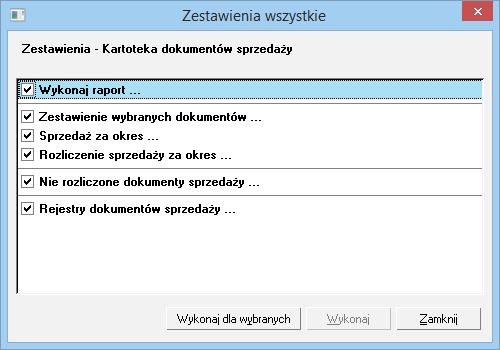 Zestawienia wszystkie

Zestawienia - Kartoteka dokumentów sprzedaży

Wykonaj raport ...

Zestawienie wybranych dokumentów ...

Sprzedaż za okres ...

Rozliczenie sprzedaży za okres ...

Nie rozliczone dokumenty sprzedaży ...

Rejestry dokumentów sprzedaży ...

Wykonaj dla wybranych

Wykonaj

Zamknij